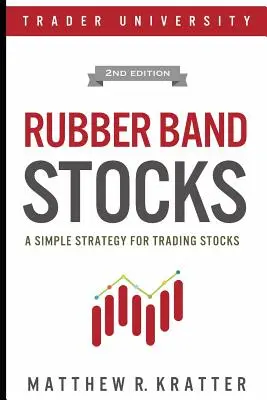 TRADER UNIVERSITY

2ND EDITION

RUBBER BAND STOCKS

A SIMPLE STRATEGY FOR TRADING STOCKS

MATTHEW R. KRATTER